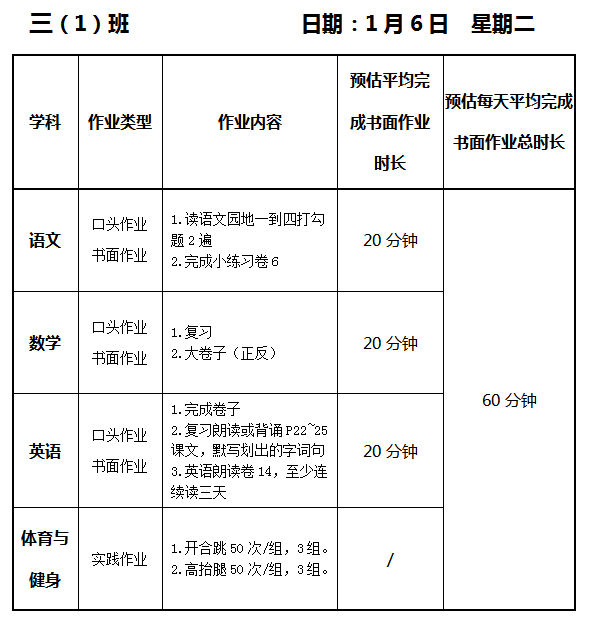 三（1）班 日期：1月6日 星期二

| 学科 | 作业类型 | 作业内容 | 预估平均完成书面作业时长 | 预估每天平均完成书面作业总时长 |
|---|---|---|---|---|
| 语文 | 口头作业 书面作业 | 1.读语文园地一到四打勾题2遍 2.完成小练习卷6 | 20分钟 | 60分钟 |
| 数学 | 口头作业 书面作业 | 1.复习 2.大卷子（正反） | 20分钟 | |
| 英语 | 口头作业 书面作业 | 1.完成卷子 2.复习朗读或背诵P22~25课文，默写划出的字词句 3.英语朗读卷14，至少连续读三天 | 20分钟 | |
| 体育与健身 | 实践作业 | 1.开合跳50次/组，3组。 2.高抬腿50次/组，3组。 | / | |